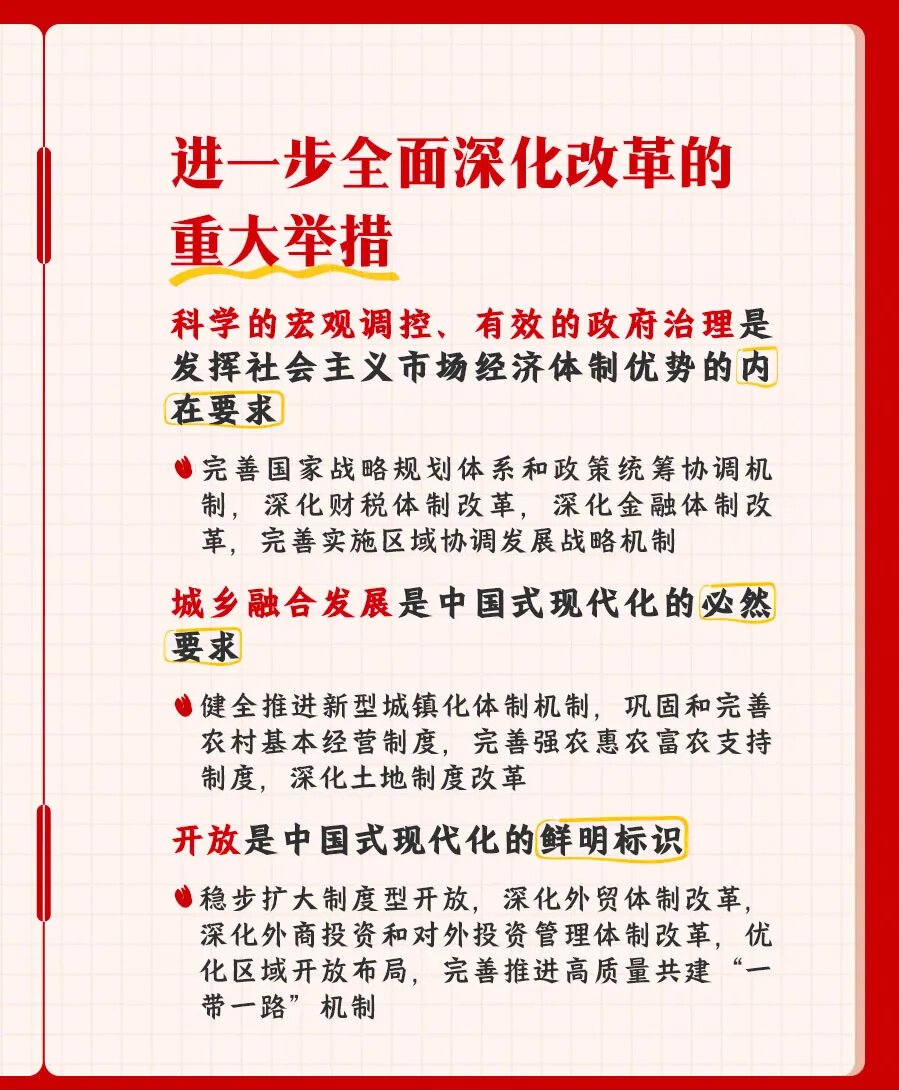 进一步全面深化改革的重大举措

科学的宏观调控、有效的政府治理是发挥社会主义市场经济体制优势的内在要求

完善国家战略规划体系和政策统筹协调机制，深化财税体制改革，深化金融体制改革，完善实施区域协调发展战略机制

城乡融合发展是中国式现代化的必然要求

健全推进新型城镇化体制机制，巩固和完善农村基本经营制度，完善强农惠农富农支持制度，深化土地制度改革

开放是中国式现代化的鲜明标识

稳步扩大制度型开放，深化外贸体制改革，深化外商投资和对外投资管理体制改革，优化区域开放布局，完善推进高质量共建“一带一路”机制